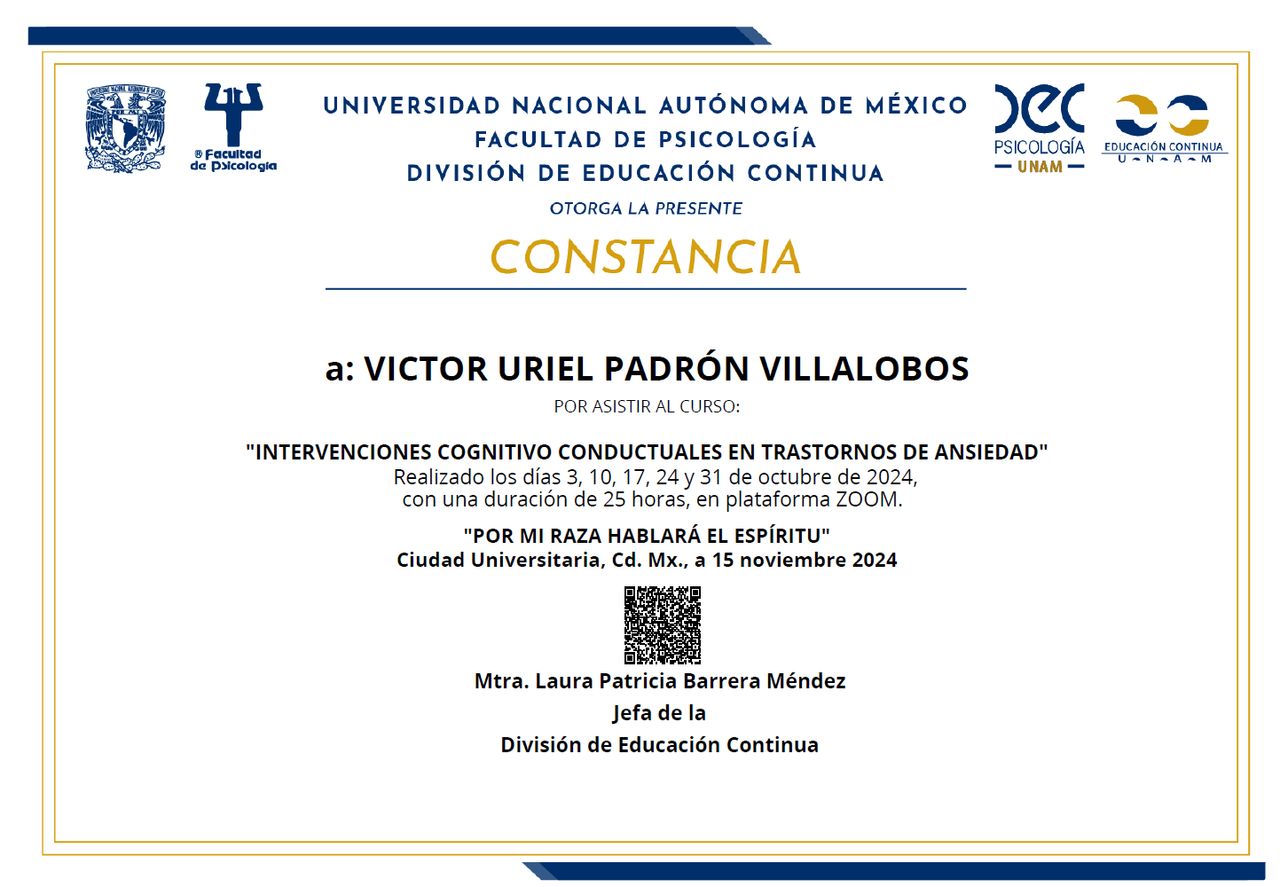 Facultad de Psicología

UNIVERSIDAD NACIONAL AUTÓNOMA DE MÉXICO
FACULTAD DE PSICOLOGÍA
DIVISIÓN DE EDUCACIÓN CONTINUA

DEC PSICOLOGÍA UNAM

EDUCACIÓN CONTINUA U N A M

OTORGA LA PRESENTE

CONSTANCIA

a: VICTOR URIEL PADRÓN VILLALOBOS

POR ASISTIR AL CURSO:

"INTERVENCIONES COGNITIVO CONDUCTUALES EN TRASTORNOS DE ANSIEDAD"
Realizado los días 3, 10, 17, 24 y 31 de octubre de 2024, con una duración de 25 horas, en plataforma ZOOM.

"POR MI RAZA HABLARÁ EL ESPÍRITU"
Ciudad Universitaria, Cd. Mx., a 15 noviembre 2024

Mtra. Laura Patricia Barrera Méndez
Jefa de la
División de Educación Continua